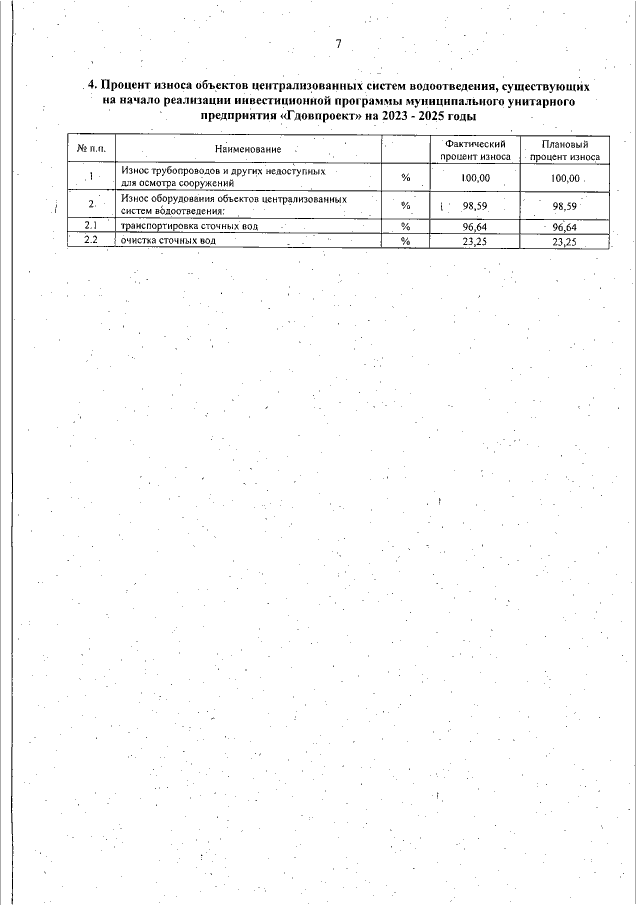 7

4. Процент износа объектов централизованных систем водоотведения, существующих на начало реализации инвестиционной программы муниципального унитарного предприятия «Гдовпроект» на 2023 - 2025 годы

| № п.п. | Наименование | | Фактический процент износа | Плановый процент износа |
|---|---|---|---|---|
| 1 | Износ трубопроводов и других недоступных для осмотра сооружений | % | 100,00 | 100,00 |
| 2 | Износ оборудования объектов централизованных систем водоотведения: | % | 98,59 | 98,59 |
| 2.1 | транспортировка сточных вод | % | 96,64 | 96,64 |
| 2.2 | очистка сточных вод | % | 23,25 | 23,25 |